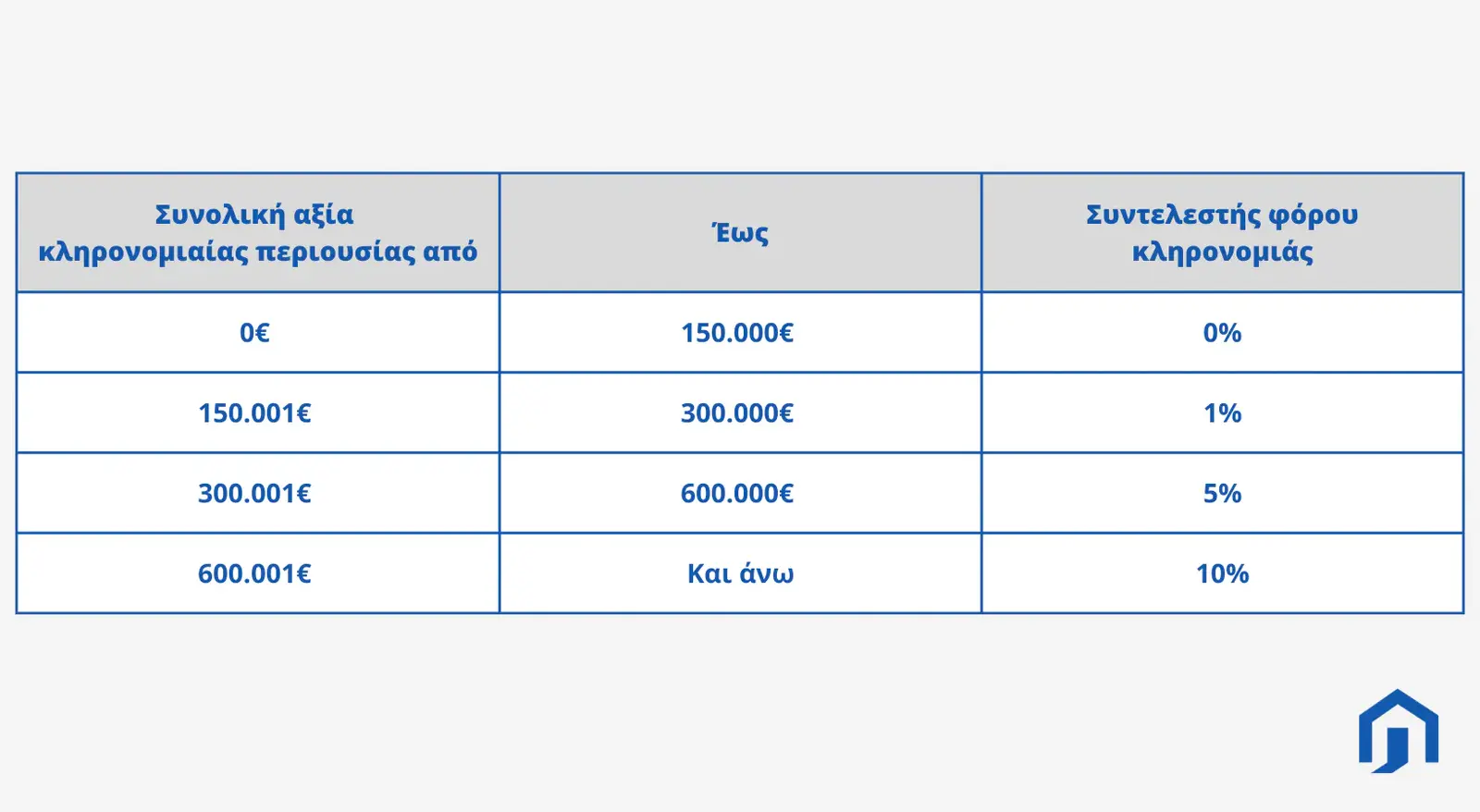 | Συνολική αξία κληρονομιαίας περιουσίας από | Έως | Συντελεστής φόρου κληρονομιάς |
|---|---|---|
| 0€ | 150.000€ | 0% |
| 150.001€ | 300.000€ | 1% |
| 300.001€ | 600.000€ | 5% |
| 600.001€ | Και άνω | 10% |